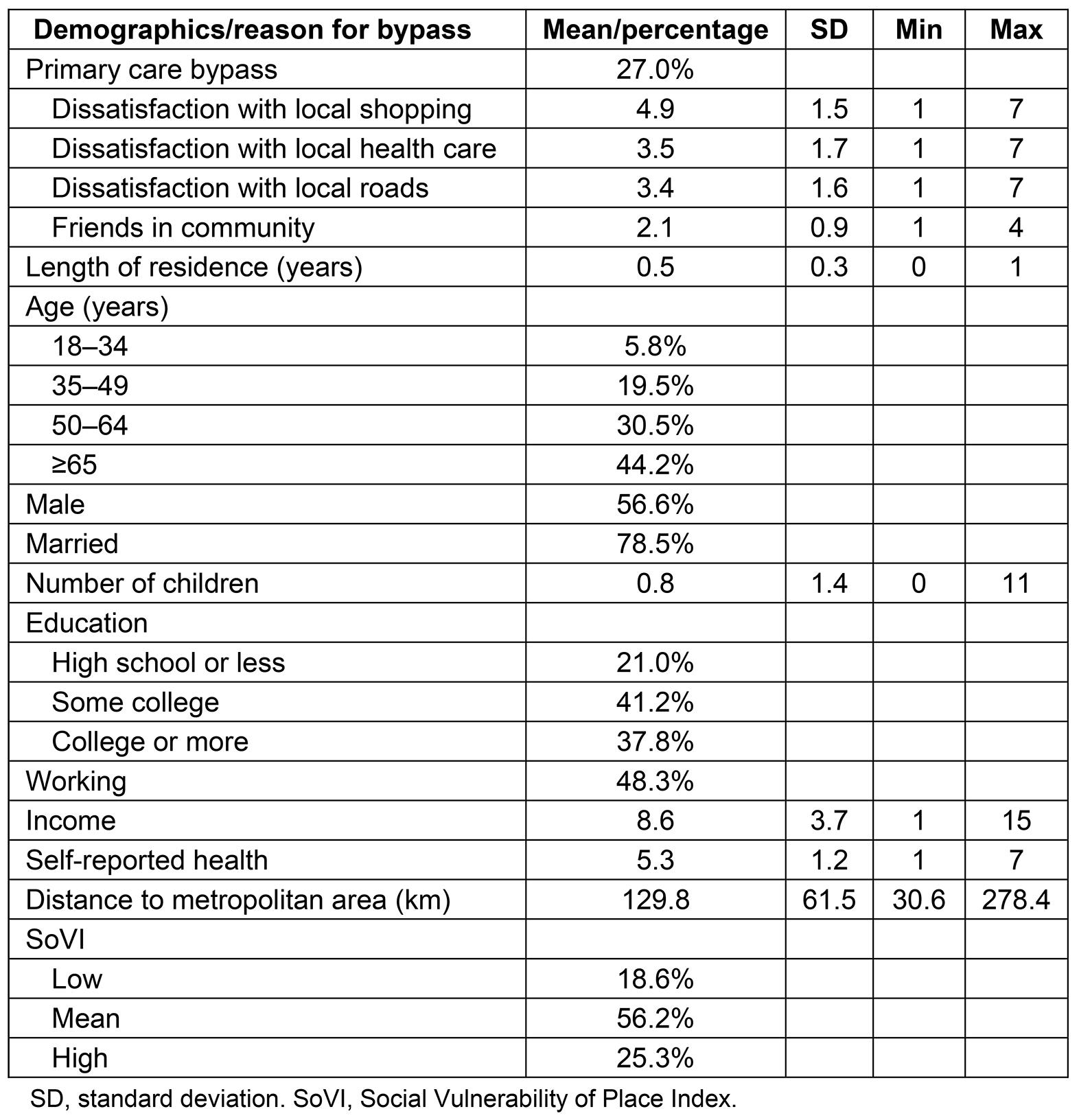 | Demographics/reason for bypass | Mean/percentage | SD | Min | Max |
|---|---|---|---|---|
| Primary care bypass | 27.0% | | | |
| Dissatisfaction with local shopping | 4.9 | 1.5 | 1 | 7 |
| Dissatisfaction with local health care | 3.5 | 1.7 | 1 | 7 |
| Dissatisfaction with local roads | 3.4 | 1.6 | 1 | 7 |
| Friends in community | 2.1 | 0.9 | 1 | 4 |
| Length of residence (years) | 0.5 | 0.3 | 0 | 1 |
| Age (years) | | | | |
| 18–34 | 5.8% | | | |
| 35–49 | 19.5% | | | |
| 50–64 | 30.5% | | | |
| ≥65 | 44.2% | | | |
| Male | 56.6% | | | |
| Married | 78.5% | | | |
| Number of children | 0.8 | 1.4 | 0 | 11 |
| Education | | | | |
| High school or less | 21.0% | | | |
| Some college | 41.2% | | | |
| College or more | 37.8% | | | |
| Working | 48.3% | | | |
| Income | 8.6 | 3.7 | 1 | 15 |
| Self-reported health | 5.3 | 1.2 | 1 | 7 |
| Distance to metropolitan area (km) | 129.8 | 61.5 | 30.6 | 278.4 |
| SoVI | | | | |
| Low | 18.6% | | | |
| Mean | 56.2% | | | |
| High | 25.3% | | | |

SD, standard deviation. SoVI, Social Vulnerability of Place Index.